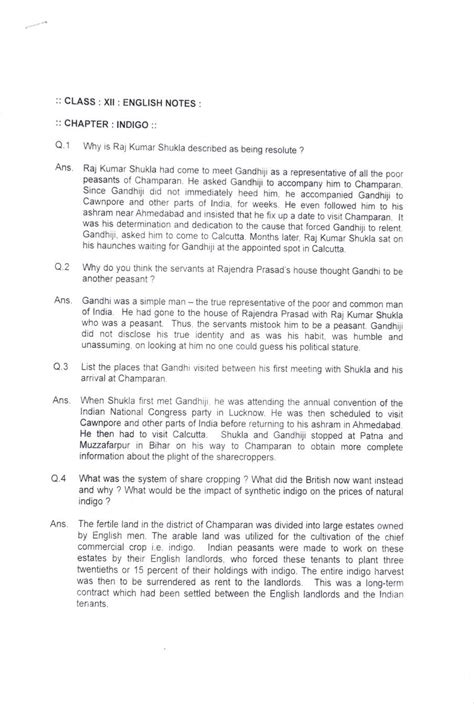 :: CLASS : XII : ENGLISH NOTES :

:: CHAPTER : INDIGO ::

Q.1 Why is Raj Kumar Shukla described as being resolute ?

Ans. Raj Kumar Shukla had come to meet Gandhiji as a representative of all the poor peasants of Champaran. He asked Gandhiji to accompany him to Champaran. Since Gandhiji did not immediately heed him, he accompanied Gandhiji to Cawnpore and other parts of India, for weeks. He even followed him to his ashram near Ahmedabad and insisted that he fix up a date to visit Champaran. It was his determination and dedication to the cause that forced Gandhiji to relent. Gandhiji, asked him to come to Calcutta. Months later, Raj Kumar Shukla sat on his haunches waiting for Gandhiji at the appointed spot in Calcutta.

Q.2 Why do you think the servants at Rajendra Prasad's house thought Gandhi to be another peasant ?

Ans. Gandhi was a simple man – the true representative of the poor and common man of India. He had gone to the house of Rajendra Prasad with Raj Kumar Shukla who was a peasant. Thus, the servants mistook him to be a peasant. Gandhiji did not disclose his true identity and as was his habit, was humble and unassuming, on looking at him no one could guess his political stature.

Q.3 List the places that Gandhi visited between his first meeting with Shukla and his arrival at Champaran.

Ans. When Shukla first met Gandhiji, he was attending the annual convention of the Indian National Congress party in Lucknow. He was then scheduled to visit Cawnpore and other parts of India before returning to his ashram in Ahmedabad. He then had to visit Calcutta. Shukla and Gandhiji stopped at Patna and Muzzafarpur in Bihar on his way to Champaran to obtain more complete information about the plight of the sharecroppers.

Q.4 What was the system of share cropping ? What did the British now want instead and why ? What would be the impact of synthetic indigo on the prices of natural indigo ?

Ans. The fertile land in the district of Champaran was divided into large estates owned by English men. The arable land was utilized for the cultivation of the chief commercial crop i.e. indigo. Indian peasants were made to work on these estates by their English landlords, who forced these tenants to plant three twentieths or 15 percent of their holdings with indigo. The entire indigo harvest was then to be surrendered as rent to the landlords. This was a long-term contract which had been settled between the English landlords and the Indian tenants.